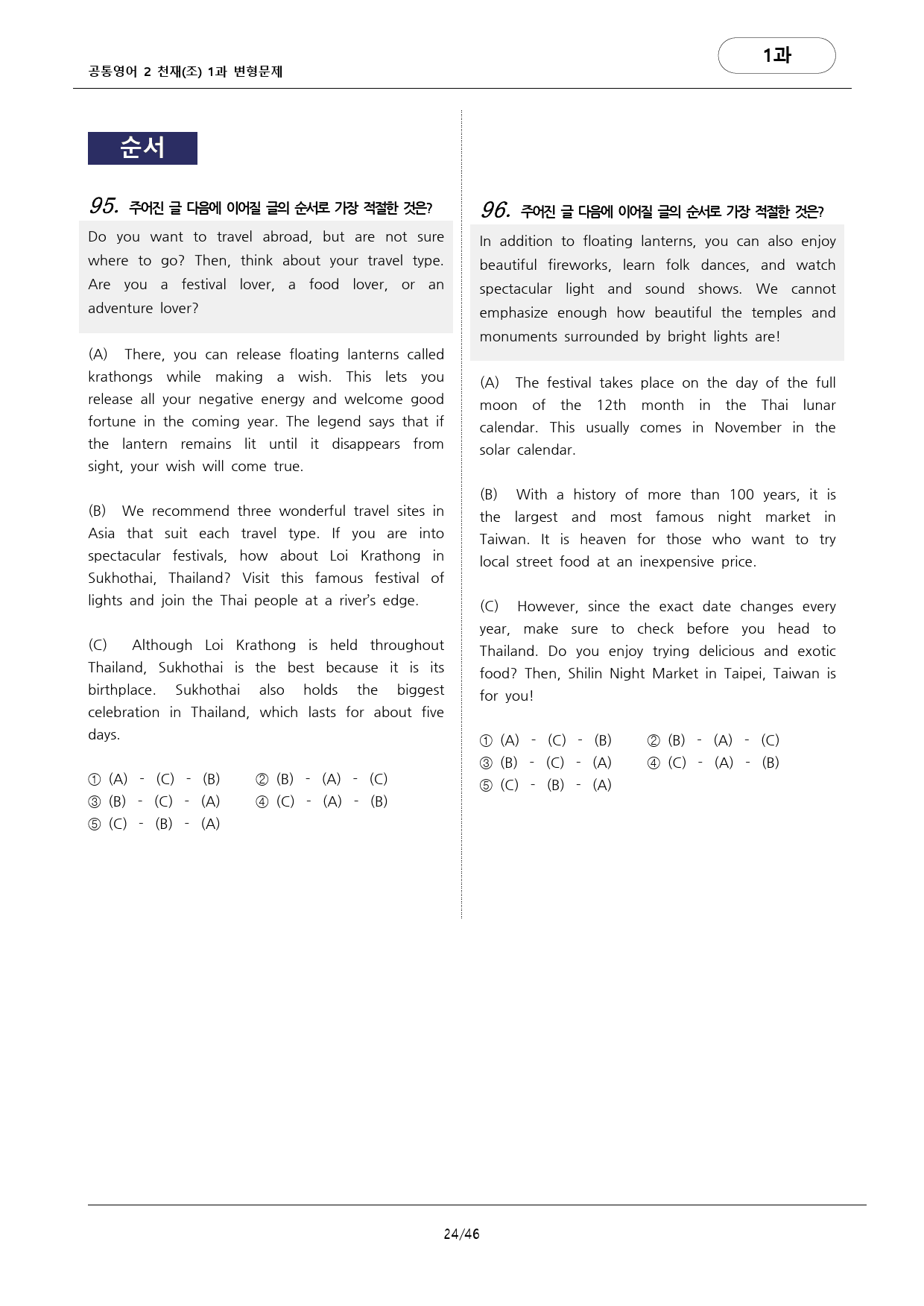 공통영어 2 천재(조) 1과 변형문제

1과

순서

95. 주어진 글 다음에 이어질 글의 순서로 가장 적절한 것은?

Do you want to travel abroad, but are not sure where to go? Then, think about your travel type. Are you a festival lover, a food lover, or an adventure lover?

(A) There, you can release floating lanterns called krathongs while making a wish. This lets you release all your negative energy and welcome good fortune in the coming year. The legend says that if the lantern remains lit until it disappears from sight, your wish will come true.

(B) We recommend three wonderful travel sites in Asia that suit each travel type. If you are into spectacular festivals, how about Loi Krathong in Sukhothai, Thailand? Visit this famous festival of lights and join the Thai people at a river's edge.

(C) Although Loi Krathong is held throughout Thailand, Sukhothai is the best because it is its birthplace. Sukhothai also holds the biggest celebration in Thailand, which lasts for about five days.

① (A) - (C) - (B) ② (B) - (A) - (C)
③ (B) - (C) - (A) ④ (C) - (A) - (B)
⑤ (C) - (B) - (A)

96. 주어진 글 다음에 이어질 글의 순서로 가장 적절한 것은?

In addition to floating lanterns, you can also enjoy beautiful fireworks, learn folk dances, and watch spectacular light and sound shows. We cannot emphasize enough how beautiful the temples and monuments surrounded by bright lights are!

(A) The festival takes place on the day of the full moon of the 12th month in the Thai lunar calendar. This usually comes in November in the solar calendar.

(B) With a history of more than 100 years, it is the largest and most famous night market in Taiwan. It is heaven for those who want to try local street food at an inexpensive price.

(C) However, since the exact date changes every year, make sure to check before you head to Thailand. Do you enjoy trying delicious and exotic food? Then, Shilin Night Market in Taipei, Taiwan is for you!

① (A) - (C) - (B) ② (B) - (A) - (C)
③ (B) - (C) - (A) ④ (C) - (A) - (B)
⑤ (C) - (B) - (A)

24/46